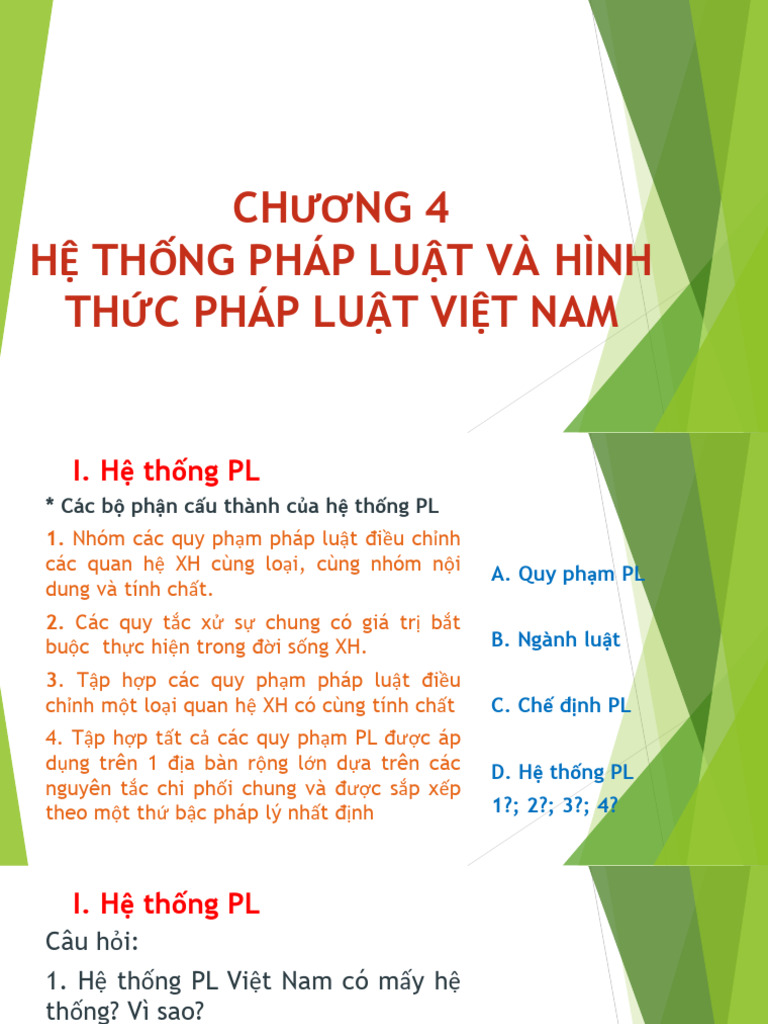 CHƯƠNG 4
HỆ THỐNG PHÁP LUẬT VÀ HÌNH THỨC PHÁP LUẬT VIỆT NAM

I. Hệ thống PL

* Các bộ phận cấu thành của hệ thống PL

1. Nhóm các quy phạm pháp luật điều chỉnh các quan hệ XH cùng loại, cùng nhóm nội dung và tính chất.

2. Các quy tắc xử sự chung có giá trị bắt buộc thực hiện trong đời sống XH.

3. Tập hợp các quy phạm pháp luật điều chỉnh một loại quan hệ XH có cùng tính chất

4. Tập hợp tất cả các quy phạm PL được áp dụng trên 1 địa bàn rộng lớn dựa trên các nguyên tắc chi phối chung và được sắp xếp theo một thứ bậc pháp lý nhất định

A. Quy phạm PL

B. Ngành luật

C. Chế định PL

D. Hệ thống PL

1?; 2?; 3?; 4?

I. Hệ thống PL

Câu hỏi:

1. Hệ thống PL Việt Nam có mấy hệ thống? Vì sao?